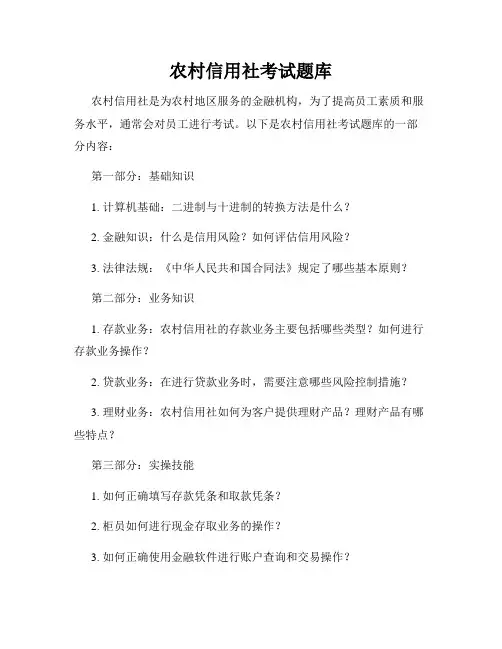 农村信用社考试题库

农村信用社是为农村地区服务的金融机构，为了提高员工素质和服务水平，通常会对员工进行考试。以下是农村信用社考试题库的一部分内容：

第一部分：基础知识

1. 计算机基础：二进制与十进制的转换方法是什么？

2. 金融知识：什么是信用风险？如何评估信用风险？

3. 法律法规：《中华人民共和国合同法》规定了哪些基本原则？

第二部分：业务知识

1. 存款业务：农村信用社的存款业务主要包括哪些类型？如何进行存款业务操作？

2. 贷款业务：在进行贷款业务时，需要注意哪些风险控制措施？

3. 理财业务：农村信用社如何为客户提供理财产品？理财产品有哪些特点？

第三部分：实操技能

1. 如何正确填写存款凭条和取款凭条？

2. 柜员如何进行现金存取业务的操作？

3. 如何正确使用金融软件进行账户查询和交易操作？